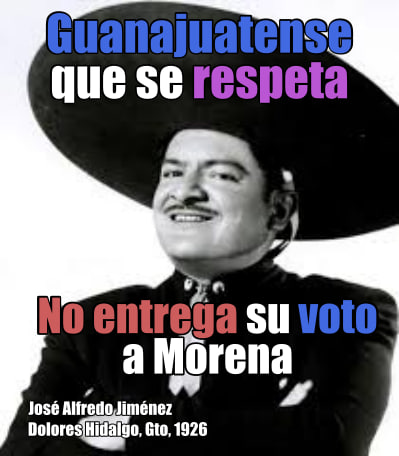 Guanajuatense que se respeta

No entrega su voto a Morena

José Alfredo Jiménez
Dolores Hidalgo, Gto, 1926